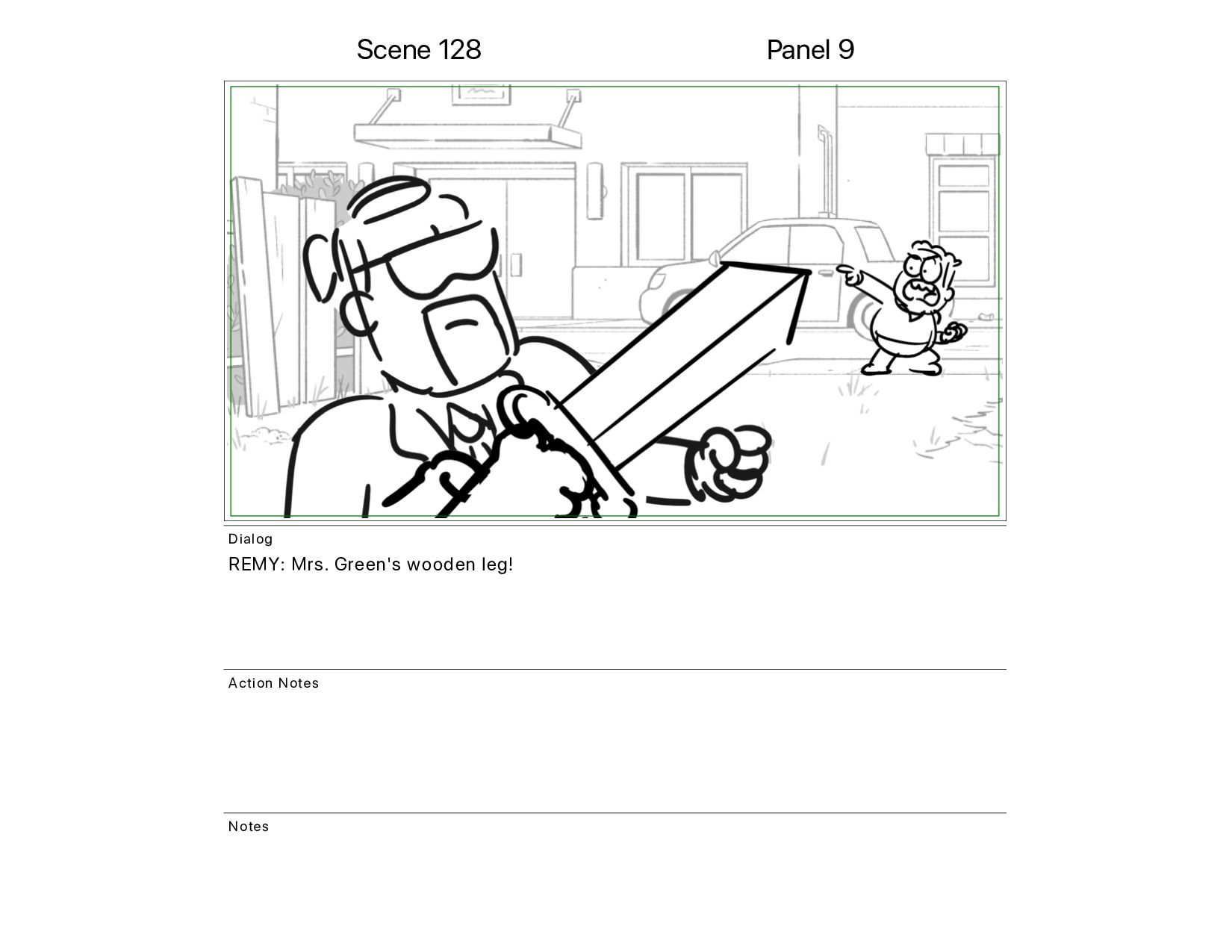 Scene 128

Panel 9

Dialog

REMY: Mrs. Green's wooden leg!

Action Notes

Notes